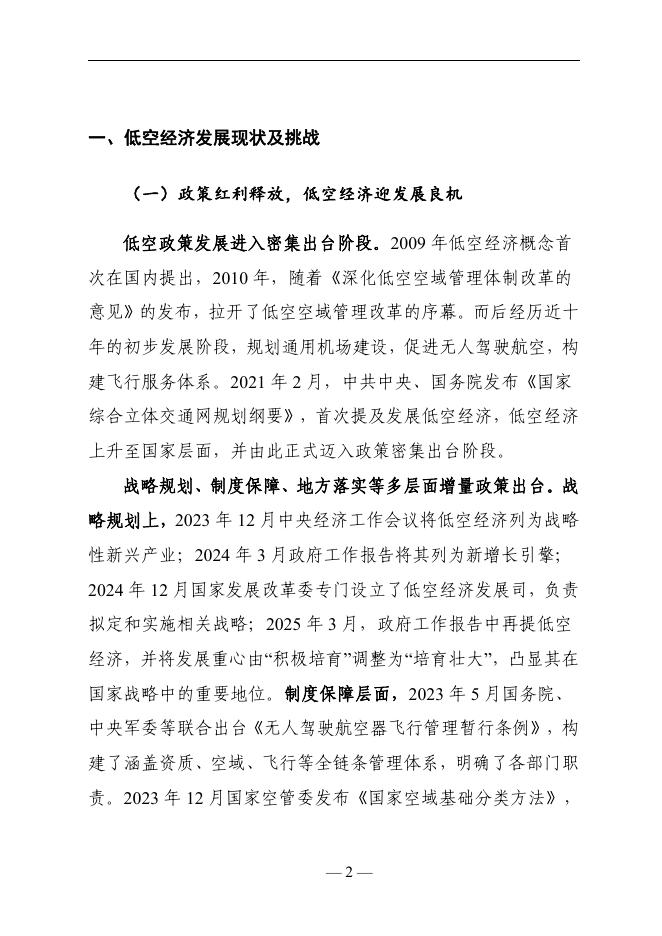 一、低空经济发展现状及挑战

（一）政策红利释放，低空经济迎发展良机

低空政策发展进入密集出台阶段。2009 年低空经济概念首次在国内提出，2010 年，随着《深化低空空域管理体制改革的意见》的发布，拉开了低空空域管理改革的序幕。而后经历近十年的初步发展阶段，规划通用机场建设，促进无人驾驶航空，构建飞行服务体系。2021 年 2 月，中共中央、国务院发布《国家综合立体交通网规划纲要》，首次提及发展低空经济，低空经济上升至国家层面，并由此正式迈入政策密集出台阶段。

战略规划、制度保障、地方落实等多层面增量政策出台。战略规划上，2023 年 12 月中央经济工作会议将低空经济列为战略性新兴产业；2024 年 3 月政府工作报告将其列为新增长引擎；2024 年 12 月国家发展改革委专门设立了低空经济发展司，负责拟定和实施相关战略；2025 年 3 月，政府工作报告中再提低空经济，并将发展重心由“积极培育”调整为“培育壮大”，凸显其在国家战略中的重要地位。制度保障层面，2023 年 5 月国务院、中央军委等联合出台《无人驾驶航空器飞行管理暂行条例》，构建了涵盖资质、空域、飞行等全链条管理体系，明确了各部门职责。2023 年 12 月国家空管委发布《国家空域基础分类方法》，

— 2 —